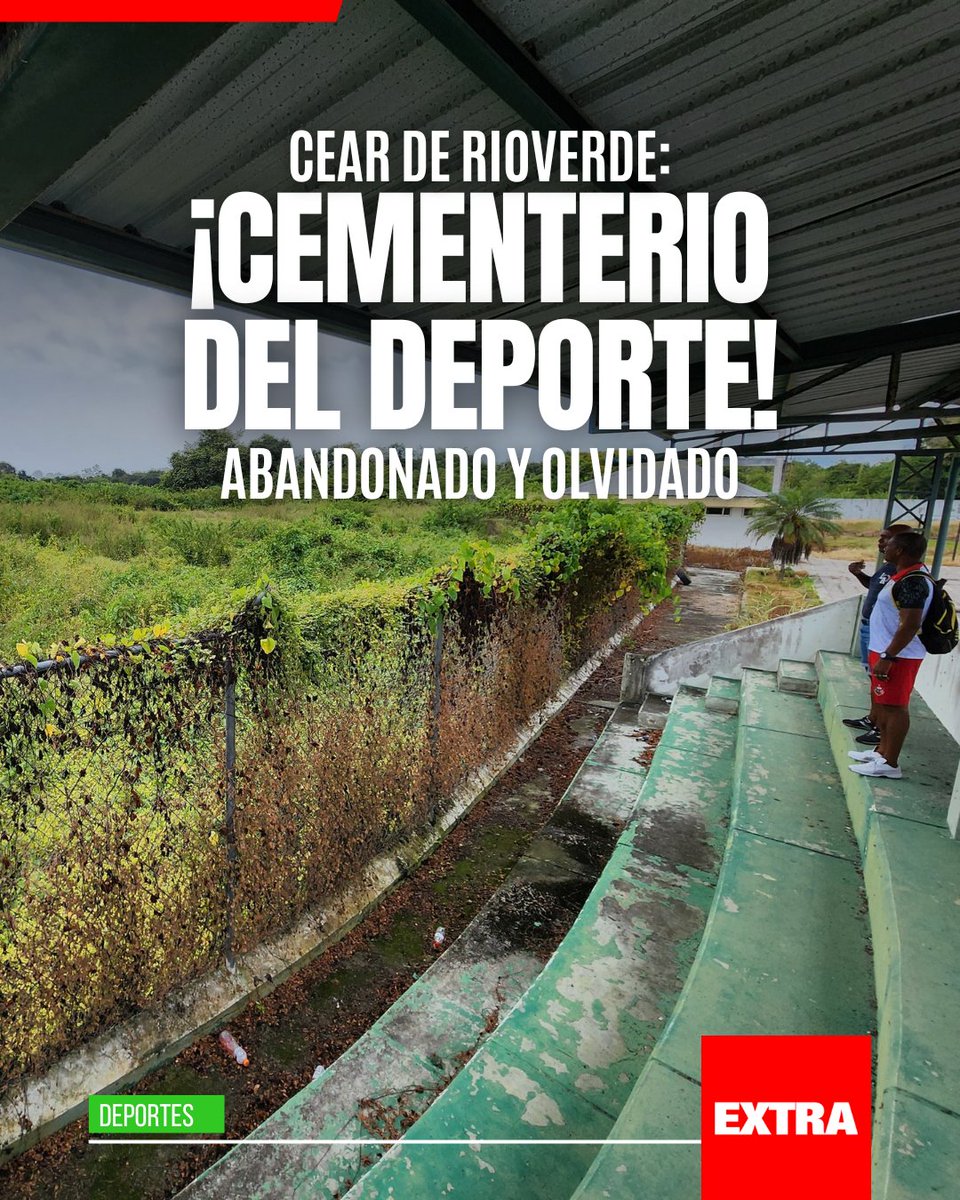 CEAR DE RIOVERDE:
¡CEMENTERIO DEL DEPORTE!
ABANDONADO Y OLVIDADO

DEPORTES

EXTRA